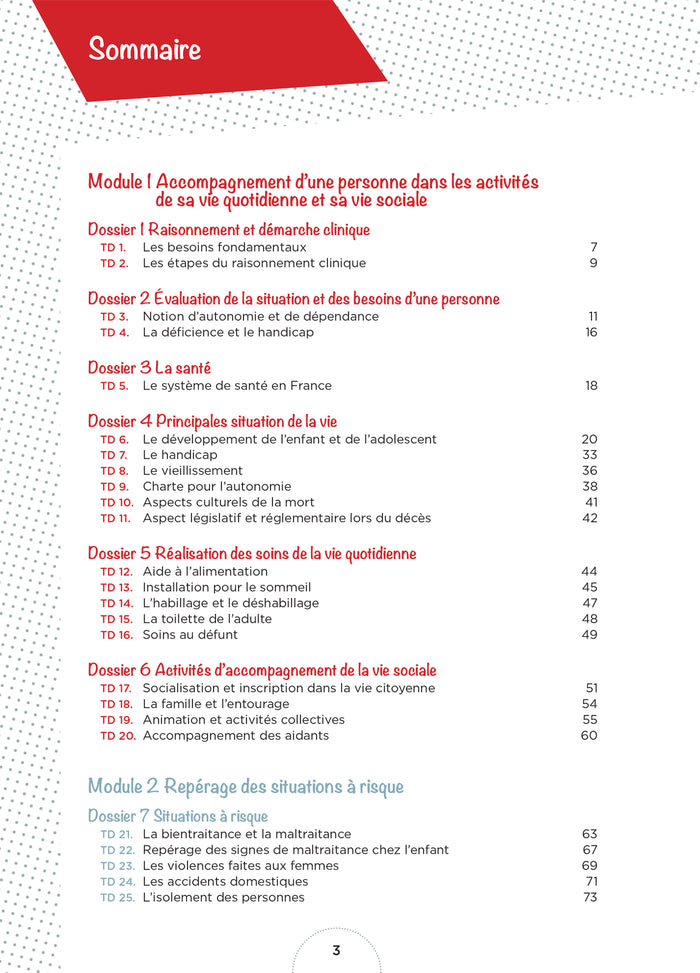 Sommaire

Module 1 Accompagnement d'une personne dans les activités de sa vie quotidienne et sa vie sociale

Dossier 1 Raisonnement et démarche clinique
TD 1. Les besoins fondamentaux 7
TD 2. Les étapes du raisonnement clinique 9

Dossier 2 Évaluation de la situation et des besoins d'une personne
TD 3. Notion d'autonomie et de dépendance 11
TD 4. La déficience et le handicap 16

Dossier 3 La santé
TD 5. Le système de santé en France 18

Dossier 4 Principales situation de la vie
TD 6. Le développement de l'enfant et de l'adolescent 20
TD 7. Le handicap 33
TD 8. Le vieillissement 36
TD 9. Charte pour l'autonomie 38
TD 10. Aspects culturels de la mort 41
TD 11. Aspect législatif et réglementaire lors du décès 42

Dossier 5 Réalisation des soins de la vie quotidienne
TD 12. Aide à l'alimentation 44
TD 13. Installation pour le sommeil 45
TD 14. L'habillage et le déshabillage 47
TD 15. La toilette de l'adulte 48
TD 16. Soins au défunt 49

Dossier 6 Activités d'accompagnement de la vie sociale
TD 17. Socialisation et inscription dans la vie citoyenne 51
TD 18. La famille et l'entourage 54
TD 19. Animation et activités collectives 55
TD 20. Accompagnement des aidants 60

Module 2 Repérage des situations à risque

Dossier 7 Situations à risque
TD 21. La bientraitance et la maltraitance 63
TD 22. Repérage des signes de maltraitance chez l'enfant 67
TD 23. Les violences faites aux femmes 69
TD 24. Les accidents domestiques 71
TD 25. L'isolement des personnes 73

3